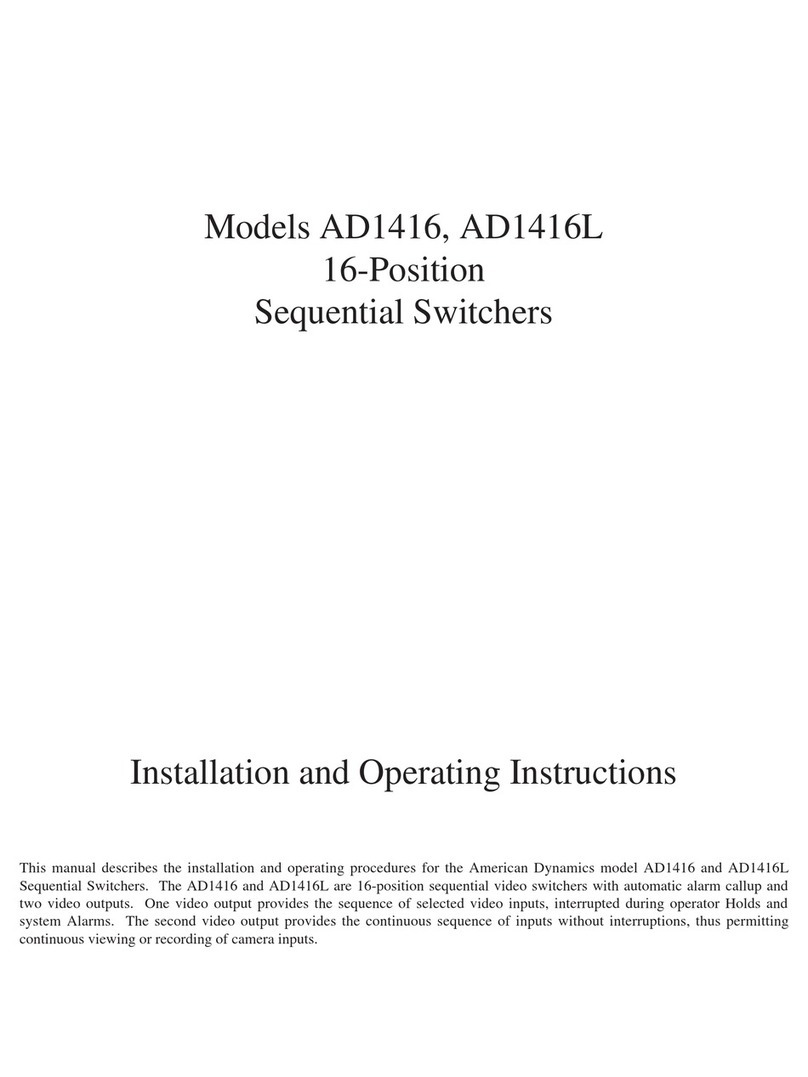 Models AD1416, AD1416L
16-Position
Sequential Switchers

Installation and Operating Instructions

This manual describes the installation and operating procedures for the American Dynamics model AD1416 and AD1416L Sequential Switchers. The AD1416 and AD1416L are 16-position sequential video switchers with automatic alarm callup and two video outputs. One video output provides the sequence of selected video inputs, interrupted during operator Holds and system Alarms. The second video output provides the continuous sequence of inputs without interruptions, thus permitting continuous viewing or recording of camera inputs.